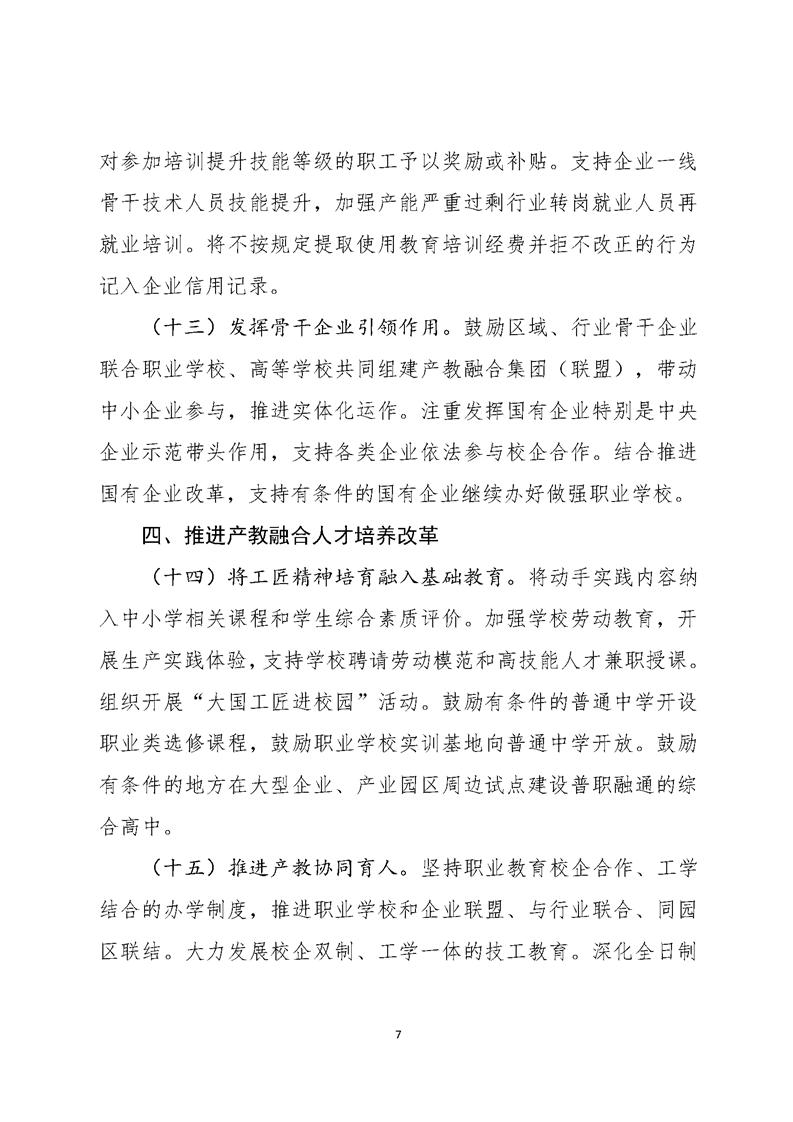 对参加培训提升技能等级的职工予以奖励或补贴。支持企业一线骨干技术人员技能提升，加强产能严重过剩行业转岗就业人员再就业培训。将不按规定提取使用教育培训经费并拒不改正的行为记入企业信用记录。

（十三）发挥骨干企业引领作用。鼓励区域、行业骨干企业联合职业学校、高等学校共同组建产教融合集团（联盟），带动中小企业参与，推进实体化运作。注重发挥国有企业特别是中央企业示范带头作用，支持各类企业依法参与校企合作。结合推进国有企业改革，支持有条件的国有企业继续办好做强职业学校。

四、推进产教融合人才培养改革

（十四）将工匠精神培育融入基础教育。将动手实践内容纳入中小学相关课程和学生综合素质评价。加强学校劳动教育，开展生产实践体验，支持学校聘请劳动模范和高技能人才兼职授课。组织开展“大国工匠进校园”活动。鼓励有条件的普通中学开设职业类选修课程，鼓励职业学校实训基地向普通中学开放。鼓励有条件的地方在大型企业、产业园区周边试点建设普职融通的综合高中。

（十五）推进产教协同育人。坚持职业教育校企合作、工学结合的办学制度，推进职业学校和企业联盟、与行业联合、同园区联结。大力发展校企双制、工学一体的技工教育。深化全日制

7